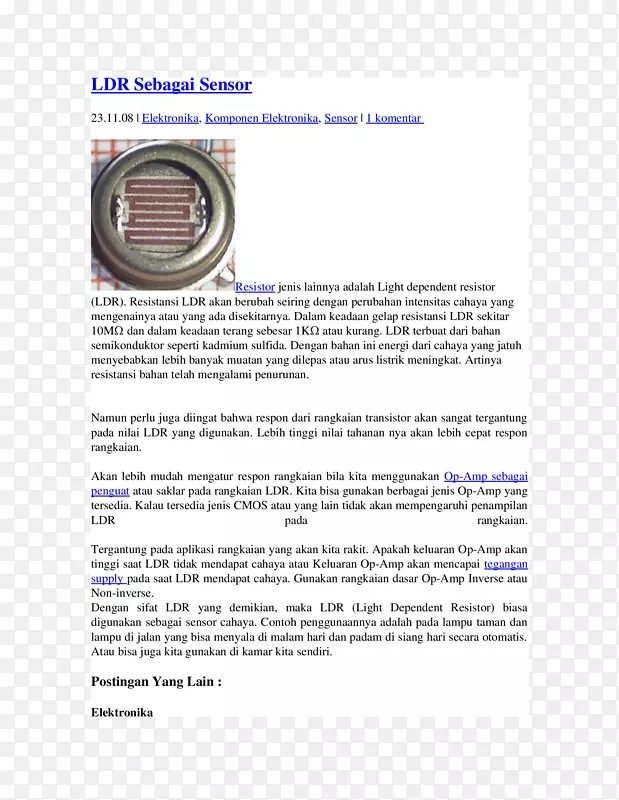 LDR Sebagai Sensor

23.11.08 | Elektronika, Komponen Elektronika, Sensor | 1 komentar

Resistor jenis lainnya adalah Light dependent resistor (LDR). Resistansi LDR akan berubah seiring dengan perubahan intensitas cahaya yang mengenainya atau yang ada disekitarnya. Dalam keadaan gelap resistansi LDR sekitar 10MΩ dan dalam keadaan terang sebesar 1KΩ atau kurang. LDR terbuat dari bahan semikonduktor seperti kadmium sulfida. Dengan bahan ini energi dari cahaya yang jatuh menyebabkan lebih banyak muatan yang dilepas atau arus listrik meningkat. Artinya resistansi bahan telah mengalami penurunan.

Namun perlu juga diingat bahwa respon dari rangkaian transistor akan sangat tergantung pada nilai LDR yang digunakan. Lebih tinggi nilai tahanan nya akan lebih cepat respon rangkaian.

Akan lebih mudah mengatur respon rangkaian bila kita menggunakan Op-Amp sebagai penguat atau saklar pada rangkaian LDR. Kita bisa gunakan berbagai jenis Op-Amp yang tersedia. Kalau tersedia jenis CMOS atau yang lain tidak akan mempengaruhi penampilan LDR pada rangkaian.

Tergantung pada aplikasi rangkaian yang akan kita rakit. Apakah keluaran Op-Amp akan tinggi saat LDR tidak mendapat cahaya atau Keluaran Op-Amp akan mencapai tegangan supply pada saat LDR mendapat cahaya. Gunakan rangkaian dasar Op-Amp Inverse atau Non-inverse.
Dengan sifat LDR yang demikian, maka LDR (Light Dependent Resistor) biasa digunakan sebagai sensor cahaya. Contoh penggunaannya adalah pada lampu taman dan lampu di jalan yang bisa menyala di malam hari dan padam di siang hari secara otomatis. Atau bisa juga kita gunakan di kamar kita sendiri.

Postingan Yang Lain :

Elektronika